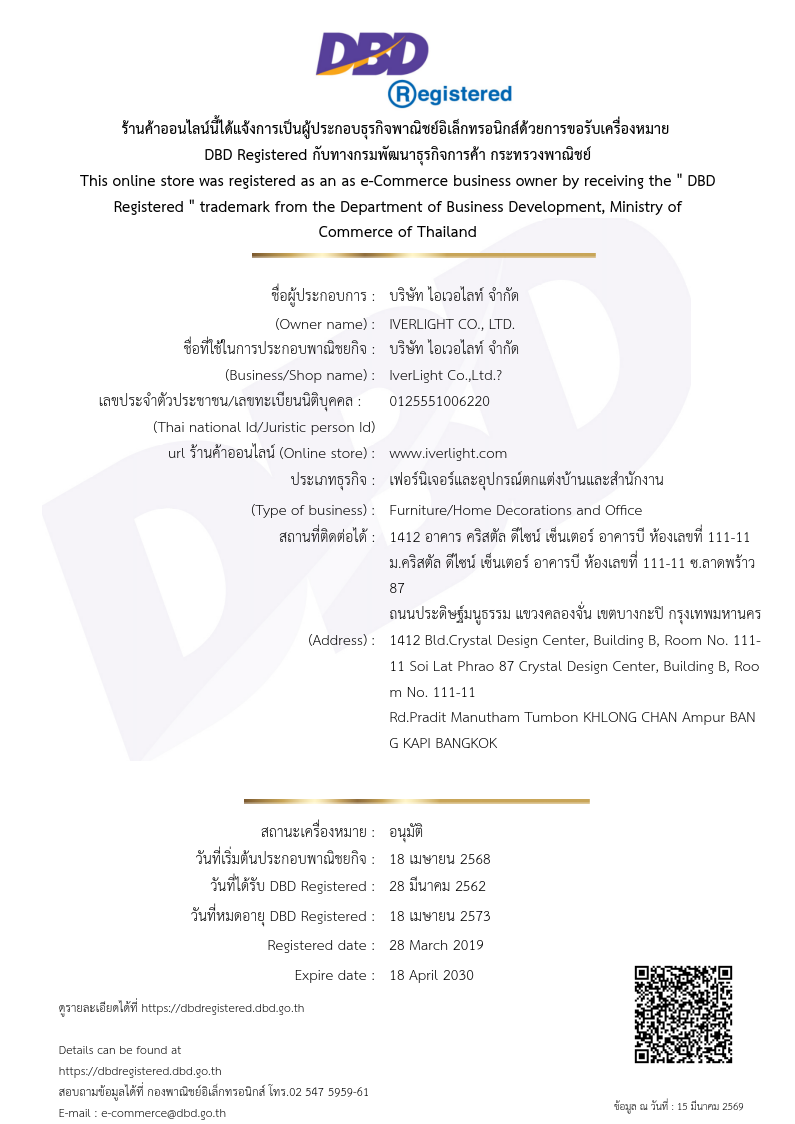 DBD
Registered

ร้านค้าออนไลน์นี้ได้แจ้งการเป็นผู้ประกอบธุรกิจพาณิชย์อิเล็กทรอนิกส์ด้วยการขอรับเครื่องหมาย DBD Registered กับทางกรมพัฒนาธุรกิจการค้า กระทรวงพาณิชย์
This online store was registered as an as e-Commerce business owner by receiving the " DBD Registered " trademark from the Department of Business Development, Ministry of Commerce of Thailand

ชื่อผู้ประกอบการ : บริษัท ไอเวอไลท์ จำกัด
(Owner name) : IVERLIGHT CO., LTD.
ชื่อที่ใช้ในการประกอบพาณิชยกิจ : บริษัท ไอเวอไลท์ จำกัด
(Business/Shop name) : IverLight Co.,Ltd.?
เลขประจำตัวประชาชน/เลขทะเบียนนิติบุคคล : 0125551006220
(Thai national Id/Juristic person Id)
url ร้านค้าออนไลน์ (Online store) : www.iverlight.com
ประเภทธุรกิจ : เฟอร์นิเจอร์และอุปกรณ์ตกแต่งบ้านและสำนักงาน
(Type of business) : Furniture/Home Decorations and Office
สถานที่ติดต่อได้ : 1412 อาคาร คริสตัล ดีไซน์ เซ็นเตอร์ อาคารบี ห้องเลขที่ 111-11 ม.คริสตัล ดีไซน์ เซ็นเตอร์ อาคารบี ห้องเลขที่ 111-11 ซ.ลาดพร้าว 87
ถนนประดิษฐ์มนูธรรม แขวงคลองจั่น เขตบางกะปิ กรุงเทพมหานคร
(Address) : 1412 Bld.Crystal Design Center, Building B, Room No. 111-11 Soi Lat Phrao 87 Crystal Design Center, Building B, Room No. 111-11
Rd.Pradit Manutham Tumbon KHLONG CHAN Ampur BANG KAPI BANGKOK

สถานะเครื่องหมาย : อนุมัติ
วันที่เริ่มต้นประกอบพาณิชยกิจ : 18 เมษายน 2568
วันที่ได้รับ DBD Registered : 28 มีนาคม 2562
วันที่หมดอายุ DBD Registered : 18 เมษายน 2573
Registered date : 28 March 2019
Expire date : 18 April 2030

ดูรายละเอียดได้ที่ https://dbdregistered.dbd.go.th

Details can be found at
https://dbdregistered.dbd.go.th
สอบถามข้อมูลได้ที่ กองพาณิชย์อิเล็กทรอนิกส์ โทร.02 547 5959-61
E-mail : e-commerce@dbd.go.th

ข้อมูล ณ วันที่ : 15 มีนาคม 2569